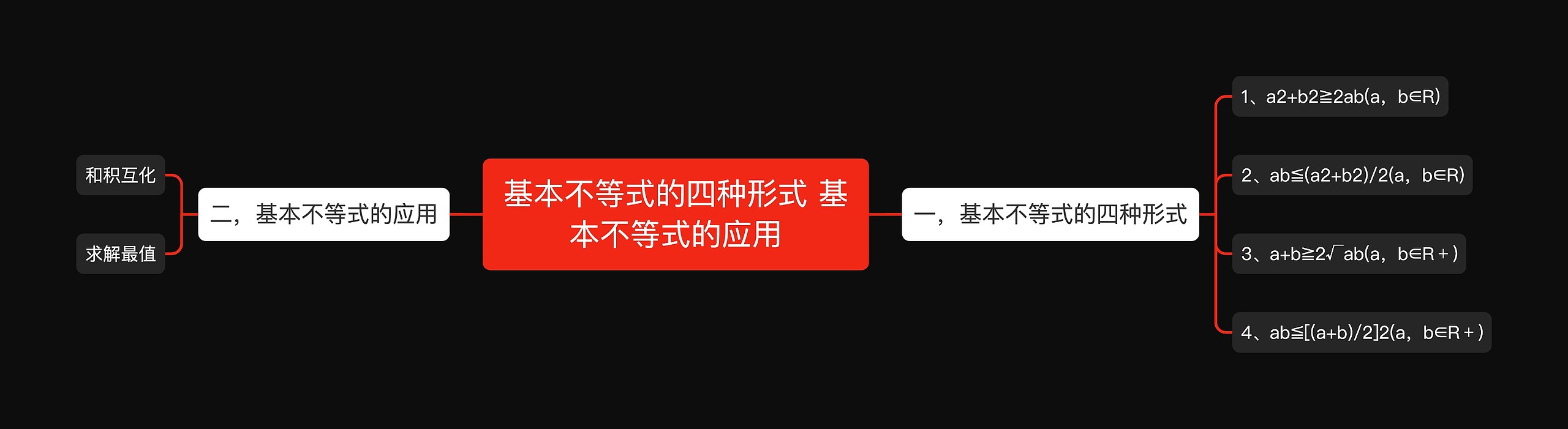 基本不等式的四种形式 基本不等式的应用

一，基本不等式的四种形式

1、a2+b2≧2ab(a，b∈R)

2、ab≦(a2+b2)/2(a，b∈R)

3、a+b≧2√ab(a，b∈R＋)

4、ab≦[(a+b)/2]2(a，b∈R＋)

二，基本不等式的应用

和积互化

求解最值